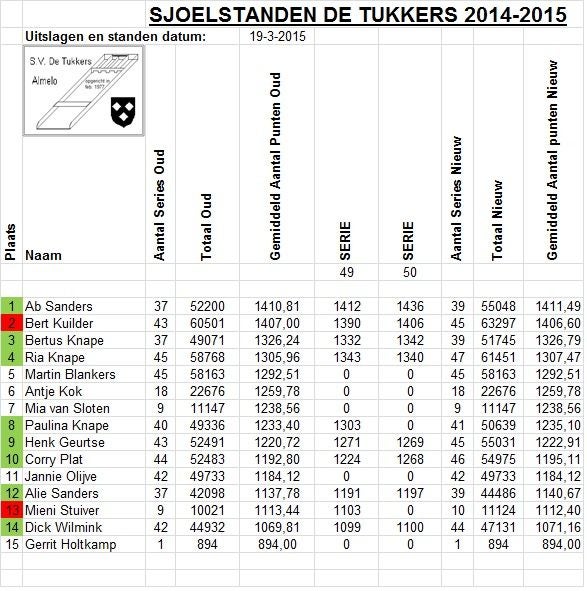 SJOELSTANDEN DE TUKKERS 2014-2015

Uitslagen en standen datum: 19-3-2015

S.V. De Tukkers
Almelo
opgericht in feb. 1977

| Plaats | Naam | Aantal Series Oud | Totaal Oud | Gemiddeld Aantal Punten Oud | SERIE | SERIE | Aantal Series Nieuw | Totaal Nieuw | Gemiddeld Aantal punten Nieuw |
|---|---|---|---|---|---|---|---|---|---|
| | | | | | 49 | 50 | | | |
| 1 | Ab Sanders | 37 | 52200 | 1410,81 | 1412 | 1436 | 39 | 55048 | 1411,49 |
| 2 | Bert Kuilder | 43 | 60501 | 1407,00 | 1390 | 1406 | 45 | 63297 | 1406,60 |
| 3 | Bertus Knape | 37 | 49071 | 1326,24 | 1332 | 1342 | 39 | 51745 | 1326,79 |
| 4 | Ria Knape | 45 | 58768 | 1305,96 | 1343 | 1340 | 47 | 61451 | 1307,47 |
| 5 | Martin Blankers | 45 | 58163 | 1292,51 | 0 | 0 | 45 | 58163 | 1292,51 |
| 6 | Antje Kok | 18 | 22676 | 1259,78 | 0 | 0 | 18 | 22676 | 1259,78 |
| 7 | Mia van Sloten | 9 | 11147 | 1238,56 | 0 | 0 | 9 | 11147 | 1238,56 |
| 8 | Paulina Knape | 40 | 49336 | 1233,40 | 1303 | 0 | 41 | 50639 | 1235,10 |
| 9 | Henk Geurtse | 43 | 52491 | 1220,72 | 1271 | 1269 | 45 | 55031 | 1222,91 |
| 10 | Corry Plat | 44 | 52483 | 1192,80 | 1224 | 1268 | 46 | 54975 | 1195,11 |
| 11 | Jannie Olijve | 42 | 49733 | 1184,12 | 0 | 0 | 42 | 49733 | 1184,12 |
| 12 | Alie Sanders | 37 | 42098 | 1137,78 | 1191 | 1197 | 39 | 44486 | 1140,67 |
| 13 | Mieni Stuiver | 9 | 10021 | 1113,44 | 1103 | 0 | 10 | 11124 | 1112,40 |
| 14 | Dick Wilmink | 42 | 44932 | 1069,81 | 1099 | 1100 | 44 | 47131 | 1071,16 |
| 15 | Gerrit Holtkamp | 1 | 894 | 894,00 | 0 | 0 | 1 | 894 | 894,00 |